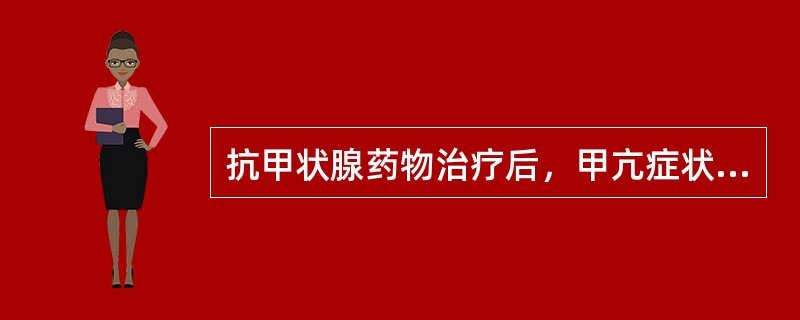 抗甲状腺药物治疗后，甲亢症状...